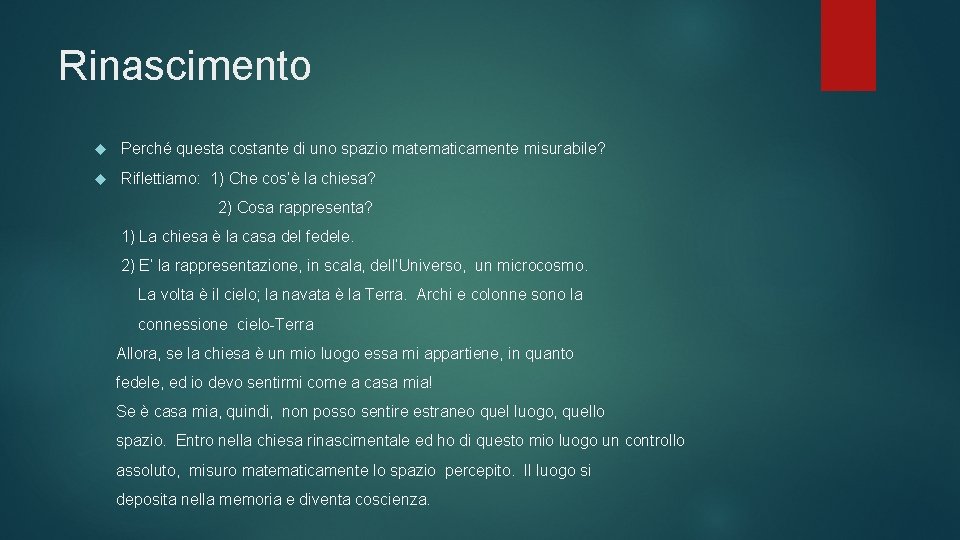 Rinascimento

Perché questa costante di uno spazio matematicamente misurabile?

Riflettiamo: 1) Che cos'è la chiesa?

2) Cosa rappresenta?

1) La chiesa è la casa del fedele.

2) E' la rappresentazione, in scala, dell'Universo, un microcosmo. La volta è il cielo; la navata è la Terra. Archi e colonne sono la connessione cielo-Terra

Allora, se la chiesa è un mio luogo essa mi appartiene, in quanto fedele, ed io devo sentirmi come a casa mia!

Se è casa mia, quindi, non posso sentire estraneo quel luogo, quello spazio. Entro nella chiesa rinascimentale ed ho di questo mio luogo un controllo assoluto, misuro matematicamente lo spazio percepito. Il luogo si deposita nella memoria e diventa coscienza.